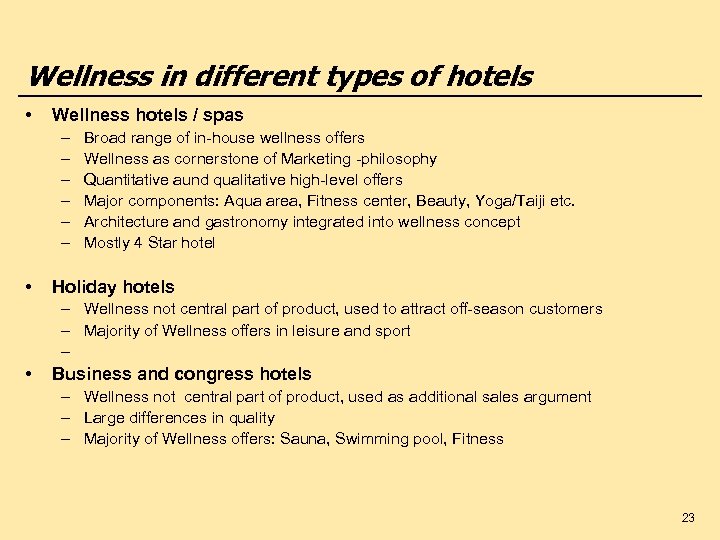 Wellness in different types of hotels

• Wellness hotels / spas
– Broad range of in-house wellness offers
– Wellness as cornerstone of Marketing -philosophy
– Quantitative aund qualitative high-level offers
– Major components: Aqua area, Fitness center, Beauty, Yoga/Taiji etc.
– Architecture and gastronomy integrated into wellness concept
– Mostly 4 Star hotel

• Holiday hotels
– Wellness not central part of product, used to attract off-season customers
– Majority of Wellness offers in leisure and sport
–

• Business and congress hotels
– Wellness not central part of product, used as additional sales argument
– Large differences in quality
– Majority of Wellness offers: Sauna, Swimming pool, Fitness

23